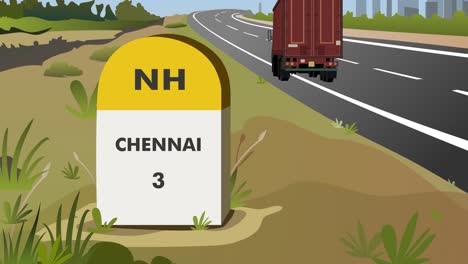 NH

CHENNAI

3